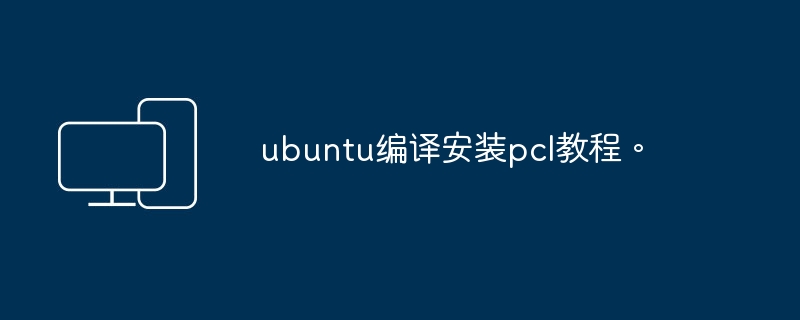 ubuntu编译安装pcl教程。